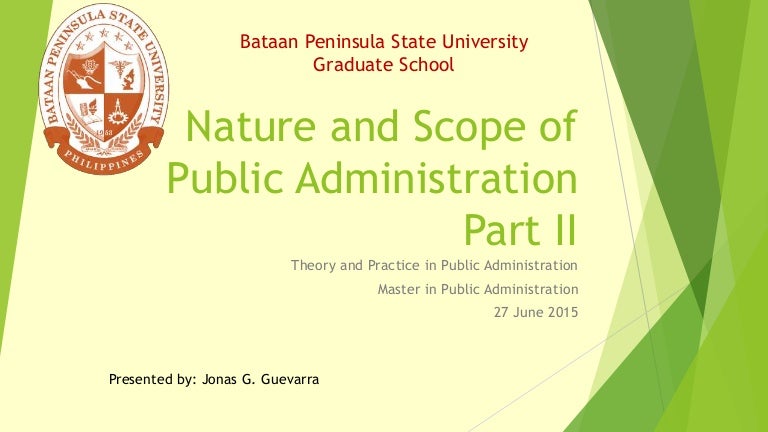 BATAAN PENINSULA STATE UNIVERSITY
1953
PHILIPPINES

Bataan Peninsula State University
Graduate School

Nature and Scope of Public Administration Part II

Theory and Practice in Public Administration
Master in Public Administration
27 June 2015

Presented by: Jonas G. Guevarra